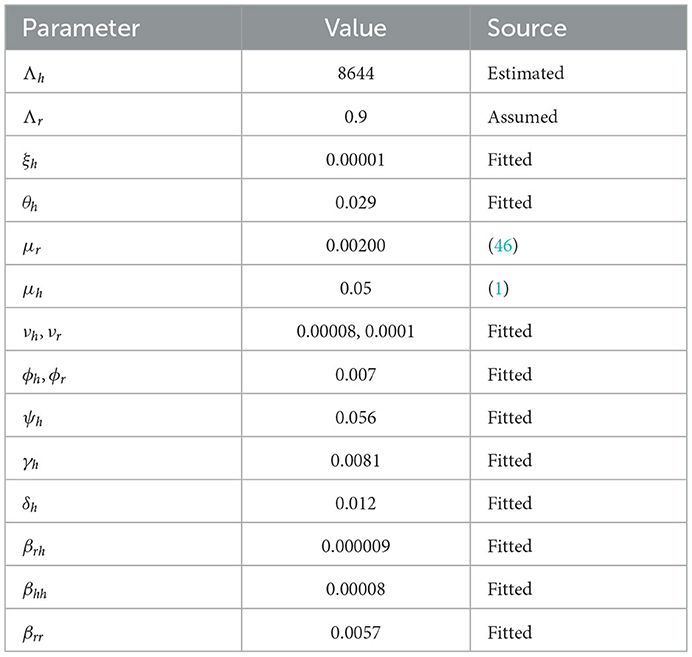 | Parameter | Value | Source |
|---|---|---|
| $\Lambda_h$ | 8644 | Estimated |
| $\Lambda_r$ | 0.9 | Assumed |
| $\xi_h$ | 0.00001 | Fitted |
| $\theta_h$ | 0.029 | Fitted |
| $\mu_r$ | 0.00200 | (46) |
| $\mu_h$ | 0.05 | (1) |
| $\nu_h, \nu_r$ | 0.00008, 0.0001 | Fitted |
| $\phi_h, \phi_r$ | 0.007 | Fitted |
| $\psi_h$ | 0.056 | Fitted |
| $\gamma_h$ | 0.0081 | Fitted |
| $\delta_h$ | 0.012 | Fitted |
| $\beta_{rh}$ | 0.000009 | Fitted |
| $\beta_{hh}$ | 0.00008 | Fitted |
| $\beta_{rr}$ | 0.0057 | Fitted |